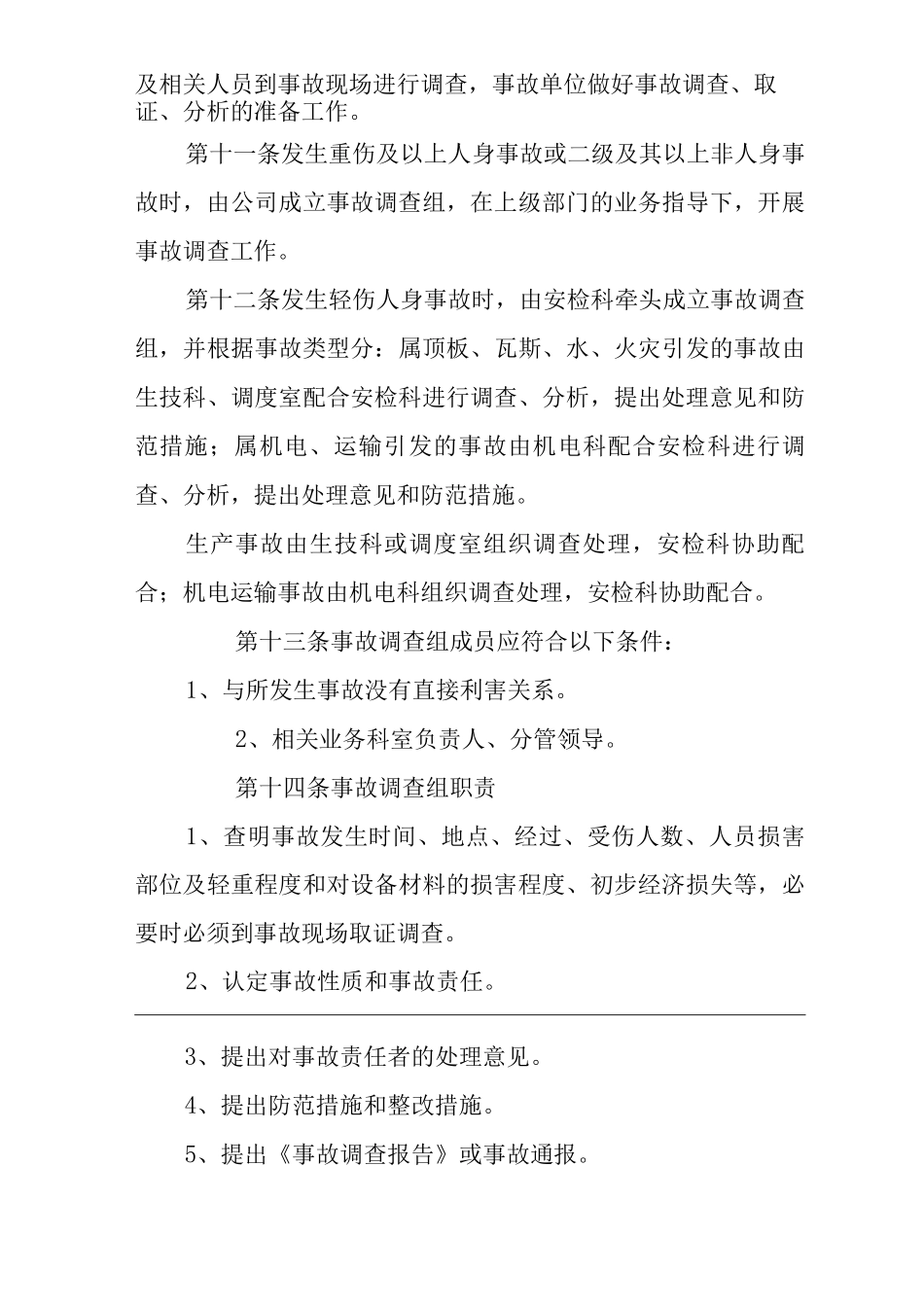 及相关人员到事故现场进行调查，事故单位做好事故调查、取证、分析的准备工作。

第十一条发生重伤及以上人身事故或二级及其以上非人身事故时，由公司成立事故调查组，在上级部门的业务指导下，开展事故调查工作。

第十二条发生轻伤人身事故时，由安检科牵头成立事故调查组，并根据事故类型分：属顶板、瓦斯、水、火灾引发的事故由生技科、调度室配合安检科进行调查、分析，提出处理意见和防范措施；属机电、运输引发的事故由机电科配合安检科进行调查、分析，提出处理意见和防范措施。

生产事故由生技科或调度室组织调查处理，安检科协助配合；机电运输事故由机电科组织调查处理，安检科协助配合。

第十三条事故调查组成员应符合以下条件：

1、与所发生事故没有直接利害关系。

2、相关业务科室负责人、分管领导。

第十四条事故调查组职责

1、查明事故发生时间、地点、经过、受伤人数、人员损害部位及轻重程度和对设备材料的损害程度、初步经济损失等，必要时必须到事故现场取证调查。

2、认定事故性质和事故责任。

3、提出对事故责任者的处理意见。

4、提出防范措施和整改措施。

5、提出《事故调查报告》或事故通报。